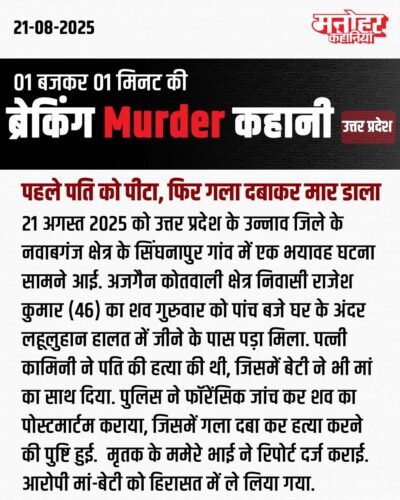 21-08-2025

मनोहर कहानियां

01 बजकर 01 मिनट की
ब्रेकिंग Murder कहानी

उत्तर प्रदेश

पहले पति को पीटा, फिर गला दबाकर मार डाला

21 अगस्त 2025 को उत्तर प्रदेश के उन्नाव जिले के नवाबगंज क्षेत्र के सिंघनापुर गांव में एक भयावह घटना सामने आई. अजगैन कोतवाली क्षेत्र निवासी राजेश कुमार (46) का शव गुरुवार को पांच बजे घर के अंदर लहूलुहान हालत में जीने के पास पड़ा मिला. पत्नी कामिनी ने पति की हत्या की थी, जिसमें बेटी ने भी मां का साथ दिया. पुलिस ने फॉरेंसिक जांच कर शव का पोस्टमार्टम कराया, जिसमें गला दबा कर हत्या करने की पुष्टि हुई. मृतक के ममेरे भाई ने रिपोर्ट दर्ज कराई. आरोपी मां-बेटी को हिरासत में ले लिया गया.